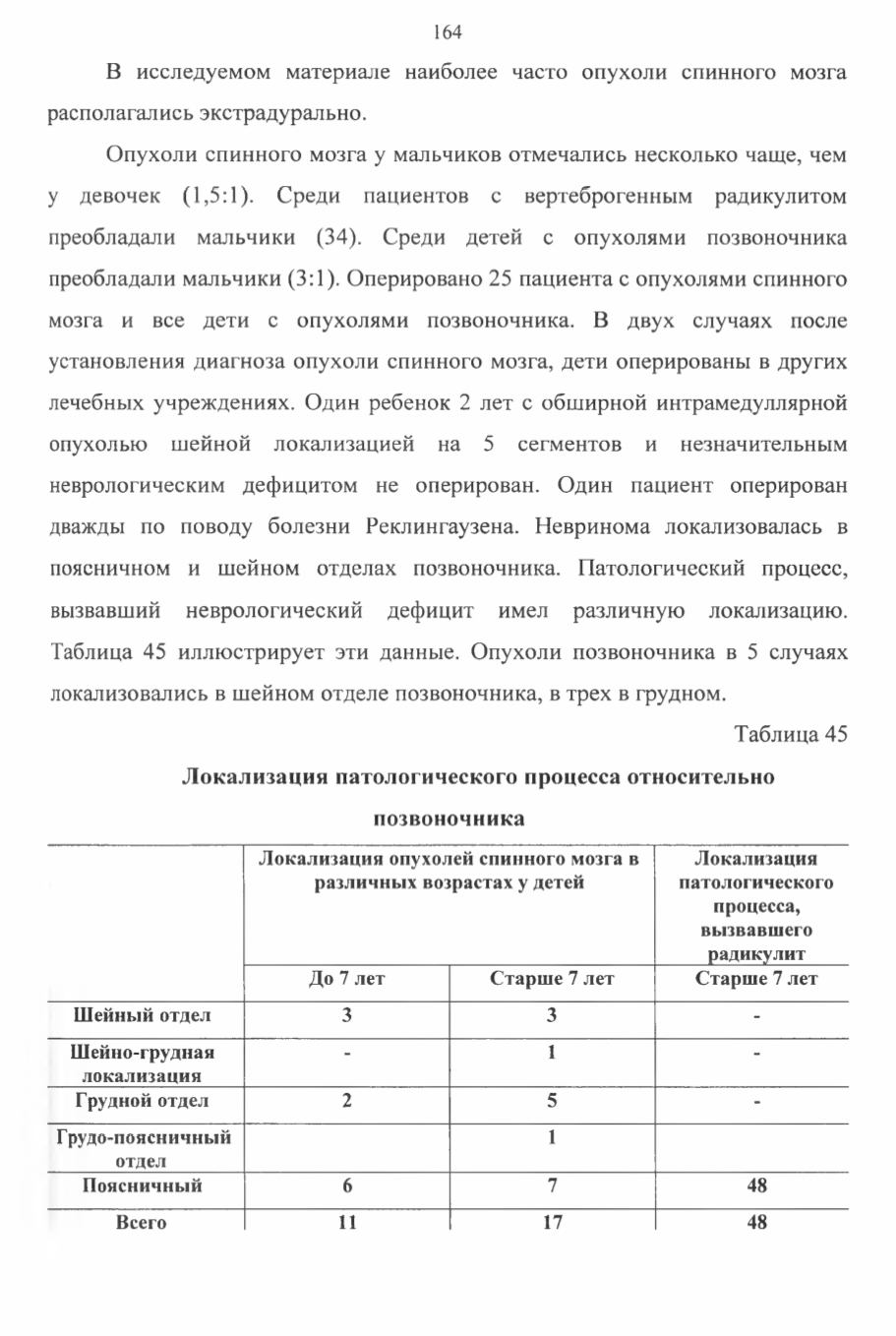 164

В исследуемом материале наиболее часто опухоли спинного мозга располагались экстрадурально.

Опухоли спинного мозга у мальчиков отмечались несколько чаще, чем у девочек (1,5:1). Среди пациентов с вертеброгенным радикулитом преобладали мальчики (34). Среди детей с опухолями позвоночника преобладали мальчики (3:1). Оперировано 25 пациента с опухолями спинного мозга и все дети с опухолями позвоночника. В двух случаях после установления диагноза опухоли спинного мозга, дети оперированы в других лечебных учреждениях. Один ребенок 2 лет с обширной интрамедуллярной опухолью шейной локализацией на 5 сегментов и незначительным неврологическим дефицитом не оперирован. Один пациент оперирован дважды по поводу болезни Реклингаузена. Невринома локализовалась в поясничном и шейном отделах позвоночника. Патологический процесс, вызвавший неврологический дефицит имел различную локализацию. Таблица 45 иллюстрирует эти данные. Опухоли позвоночника в 5 случаях локализовались в шейном отделе позвоночника, в трех в грудном.

Таблица 45

Локализация патологического процесса относительно позвоночника

| | Локализация опухолей спинного мозга в различных возрастах у детей | | Локализация патологического процесса, вызвавшего радикулит |
|---|---|---|---|
| | До 7 лет | Старше 7 лет | Старше 7 лет |
| Шейный отдел | 3 | 3 | - |
| Шейно-грудная локализация | - | 1 | - |
| Грудной отдел | 2 | 5 | - |
| Грудо-поясничный отдел | | 1 | |
| Поясничный | 6 | 7 | 48 |
| Всего | 11 | 17 | 48 |